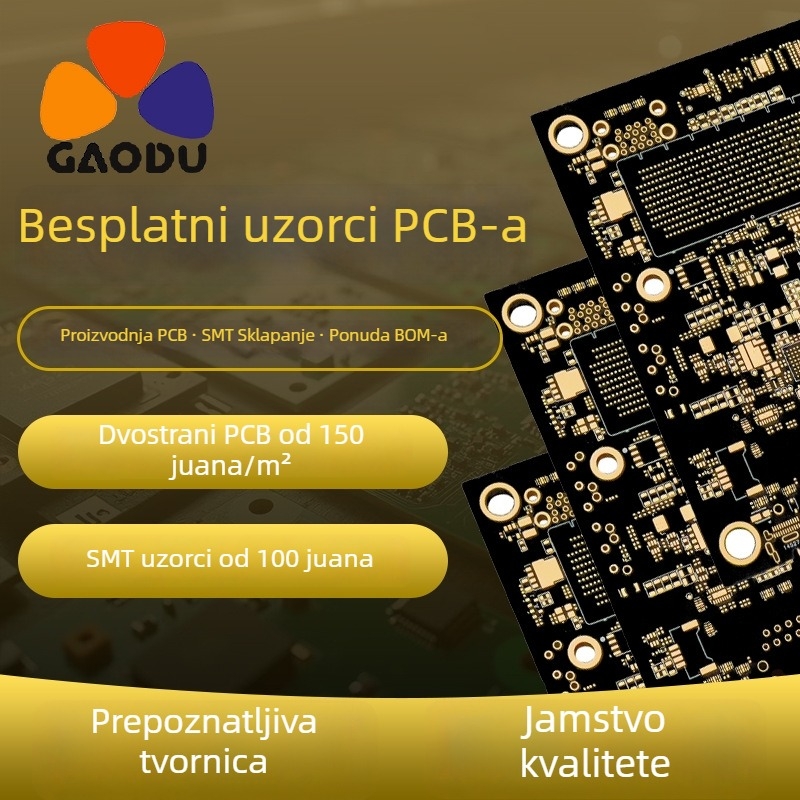 GAODU

Besplatni uzorci PCB-a

Proizvodnja PCB · SMT Sklapanje · Ponuda BOM-a

Dvostrani PCB od 150 juana/m²

SMT uzorci od 100 juana

Prepoznatljiva tvornica

Jamstvo kvalitete